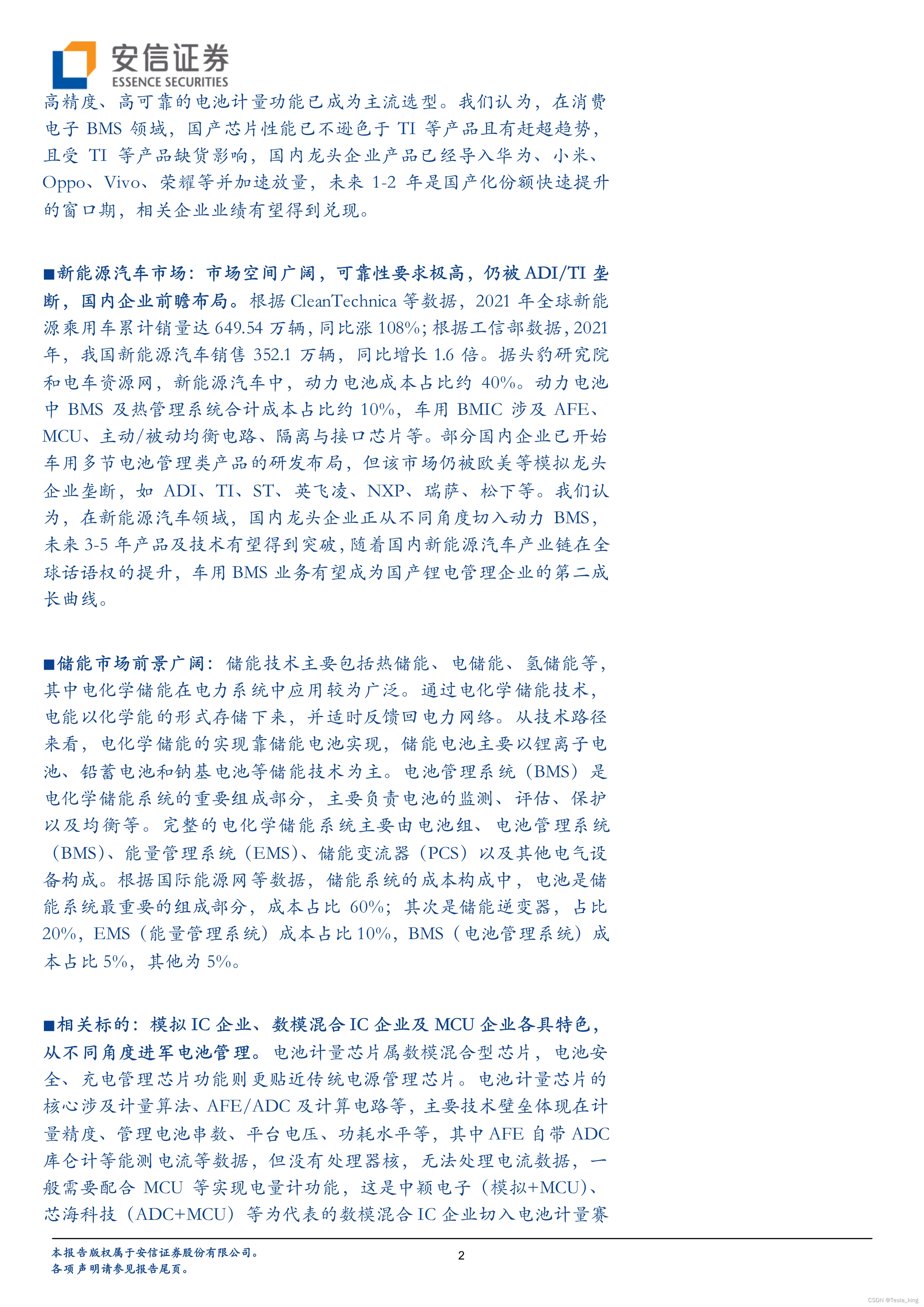 安信证券
ESSENCE SECURITIES

高精度、高可靠的电池计量功能已成为主流选型。我们认为，在消费电子 BMS 领域，国产芯片性能已不逊色于 TI 等产品且有赶超趋势，且受 TI 等产品缺货影响，国内龙头企业产品已经导入华为、小米、Oppo、Vivo、荣耀等并加速放量，未来 1-2 年是国产化份额快速提升的窗口期，相关企业业绩有望得到兑现。

■新能源汽车市场：市场空间广阔，可靠性要求极高，仍被 ADI/TI 垄断，国内企业前瞻布局。根据 CleanTechnica 等数据，2021 年全球新能源乘用车累计销量达 649.54 万辆，同比涨 108%；根据工信部数据，2021 年，我国新能源汽车销售 352.1 万辆，同比增长 1.6 倍。据头豹研究院和电车资源网，新能源汽车中，动力电池成本占比约 40%。动力电池中 BMS 及热管理系统合计成本占比约 10%，车用 BMIC 涉及 AFE、MCU、主动/被动均衡电路、隔离与接口芯片等。部分国内企业已开始车用多节电池管理类产品的研发布局，但该市场仍被欧美等模拟龙头企业垄断，如 ADI、TI、ST、英飞凌、NXP、瑞萨、松下等。我们认为，在新能源汽车领域，国内龙头企业正从不同角度切入动力 BMS，未来 3-5 年产品及技术有望得到突破，随着国内新能源汽车产业链在全球话语权的提升，车用 BMS 业务有望成为国产锂电管理企业的第二成长曲线。

■储能市场前景广阔：储能技术主要包括热储能、电储能、氢储能等，其中电化学储能在电力系统中应用较为广泛。通过电化学储能技术，电能以化学能的形式存储下来，并适时反馈回电力网络。从技术路径来看，电化学储能的实现靠储能电池实现，储能电池主要以锂离子电池、铅蓄电池和钠基电池等储能技术为主。电池管理系统（BMS）是电化学储能系统的重要组成部分，主要负责电池的监测、评估、保护以及均衡等。完整的电化学储能系统主要由电池组、电池管理系统（BMS）、能量管理系统（EMS）、储能变流器（PCS）以及其他电气设备构成。根据国际能源网等数据，储能系统的成本构成中，电池是储能系统最重要的组成部分，成本占比 60%；其次是储能逆变器，占比 20%，EMS（能量管理系统）成本占比 10%，BMS（电池管理系统）成本占比 5%，其他为 5%。

■相关标的：模拟 IC 企业、数模混合 IC 企业及 MCU 企业各具特色，从不同角度进军电池管理。电池计量芯片属数模混合型芯片，电池安全、充电管理芯片功能则更贴近传统电源管理芯片。电池计量芯片的核心涉及计量算法、AFE/ADC 及计算电路等，主要技术壁垒体现在计量精度、管理电池串数、平台电压、功耗水平等，其中 AFE 自带 ADC 库仑计等能测电流等数据，但没有处理器核，无法处理电流数据，一般需要配合 MCU 等实现电量计功能，这是中颖电子（模拟+MCU）、芯海科技（ADC+MCU）等为代表的数模混合 IC 企业切入电池计量赛

本报告版权属于安信证券股份有限公司。
各项声明请参见报告尾页。
2
CSDN @Tesla_king